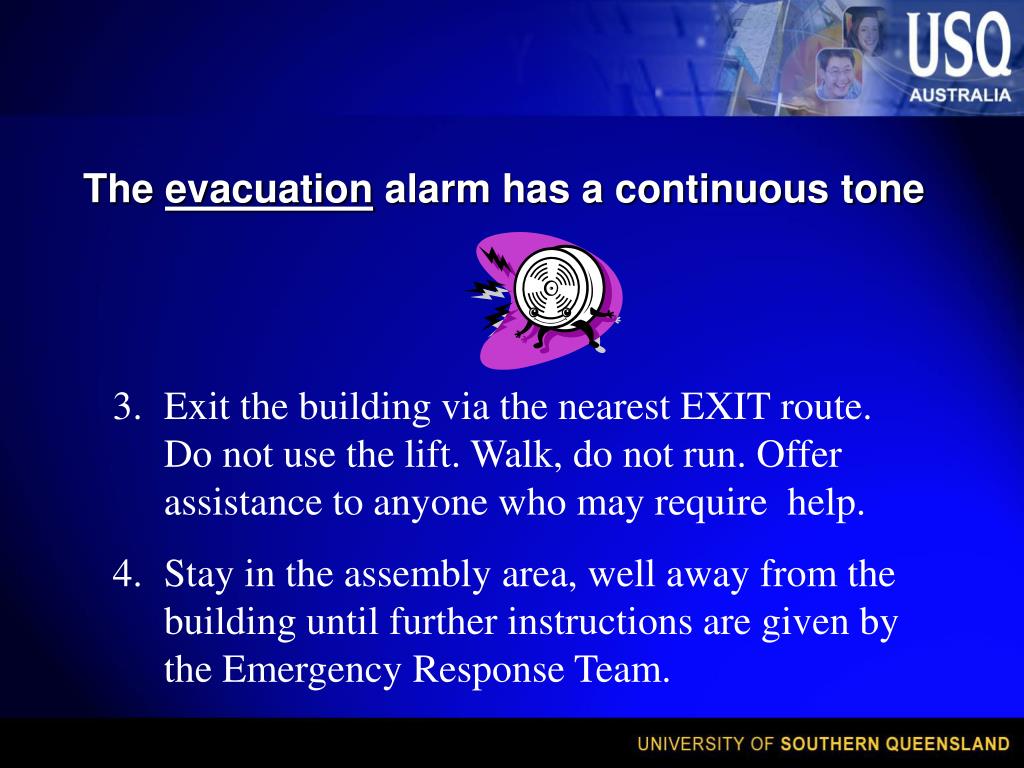 USQ
AUSTRALIA

The evacuation alarm has a continuous tone

3. Exit the building via the nearest EXIT route. Do not use the lift. Walk, do not run. Offer assistance to anyone who may require help.

4. Stay in the assembly area, well away from the building until further instructions are given by the Emergency Response Team.

UNIVERSITY OF SOUTHERN QUEENSLAND